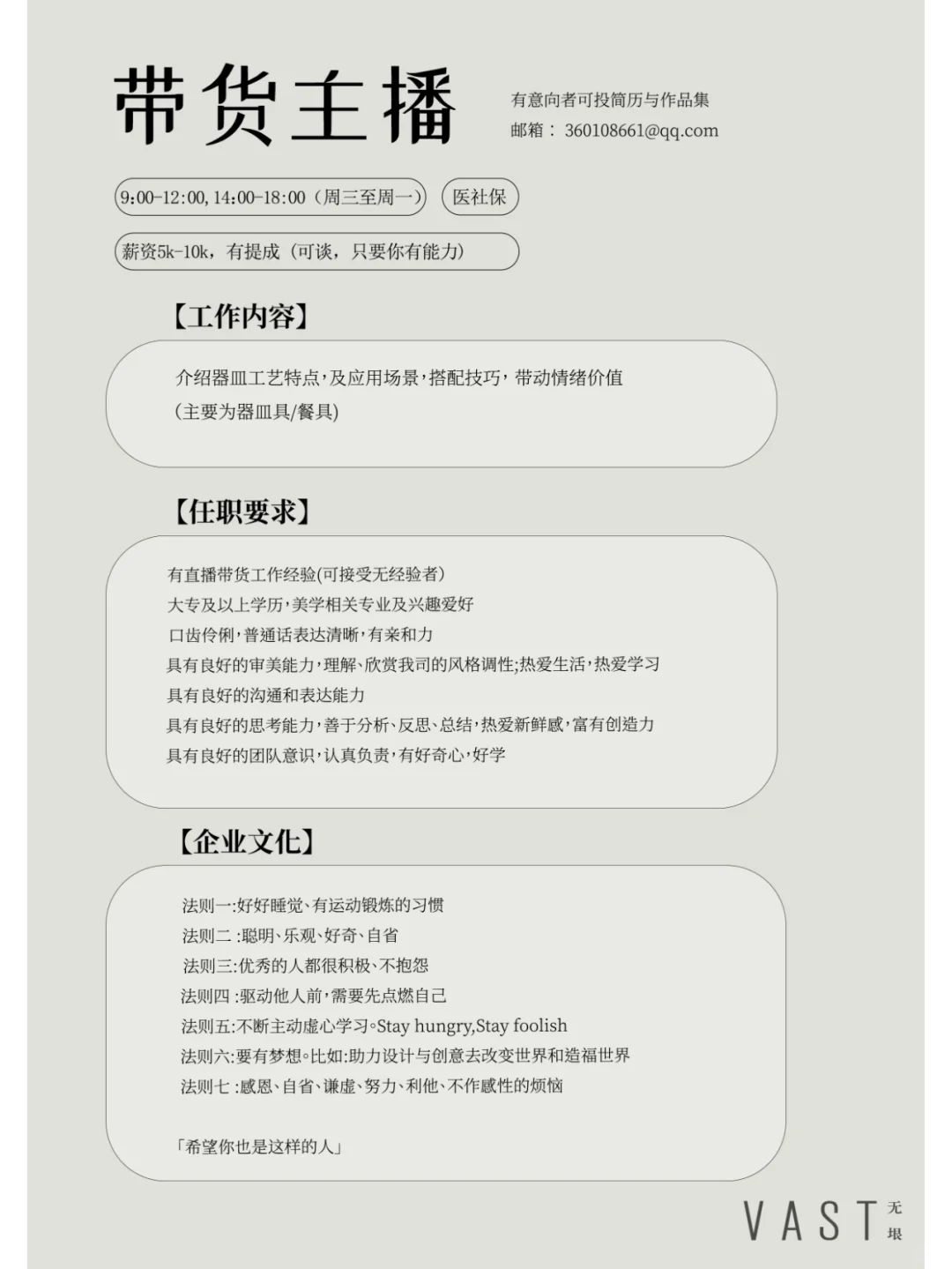 带货主播

有意向者可投简历与作品集
邮箱： 360108661@qq.com

9:00-12:00, 14:00-18:00（周三至周一）

医社保

薪资5k-10k，有提成（可谈，只要你有能力）

【工作内容】

介绍器皿工艺特点，及应用场景，搭配技巧，带动情绪价值
（主要为器皿具/餐具）

【任职要求】

有直播带货工作经验(可接受无经验者)
大专及以上学历，美学相关专业及兴趣爱好
口齿伶俐，普通话表达清晰，有亲和力
具有良好的审美能力，理解、欣赏我司的风格调性;热爱生活，热爱学习
具有良好的沟通和表达能力
具有良好的思考能力，善于分析、反思、总结，热爱新鲜感，富有创造力
具有良好的团队意识，认真负责，有好奇心，好学

【企业文化】

法则一:好好睡觉、有运动锻炼的习惯
法则二 :聪明、乐观、好奇、自省
法则三:优秀的人都很积极、不抱怨
法则四 :驱动他人前，需要先点燃自己
法则五:不断主动虚心学习。Stay hungry,Stay foolish
法则六:要有梦想。比如:助力设计与创意去改变世界和造福世界
法则七 :感恩、自省、谦虚、努力、利他、不作感性的烦恼

「希望你也是这样的人」

VAST 无垠